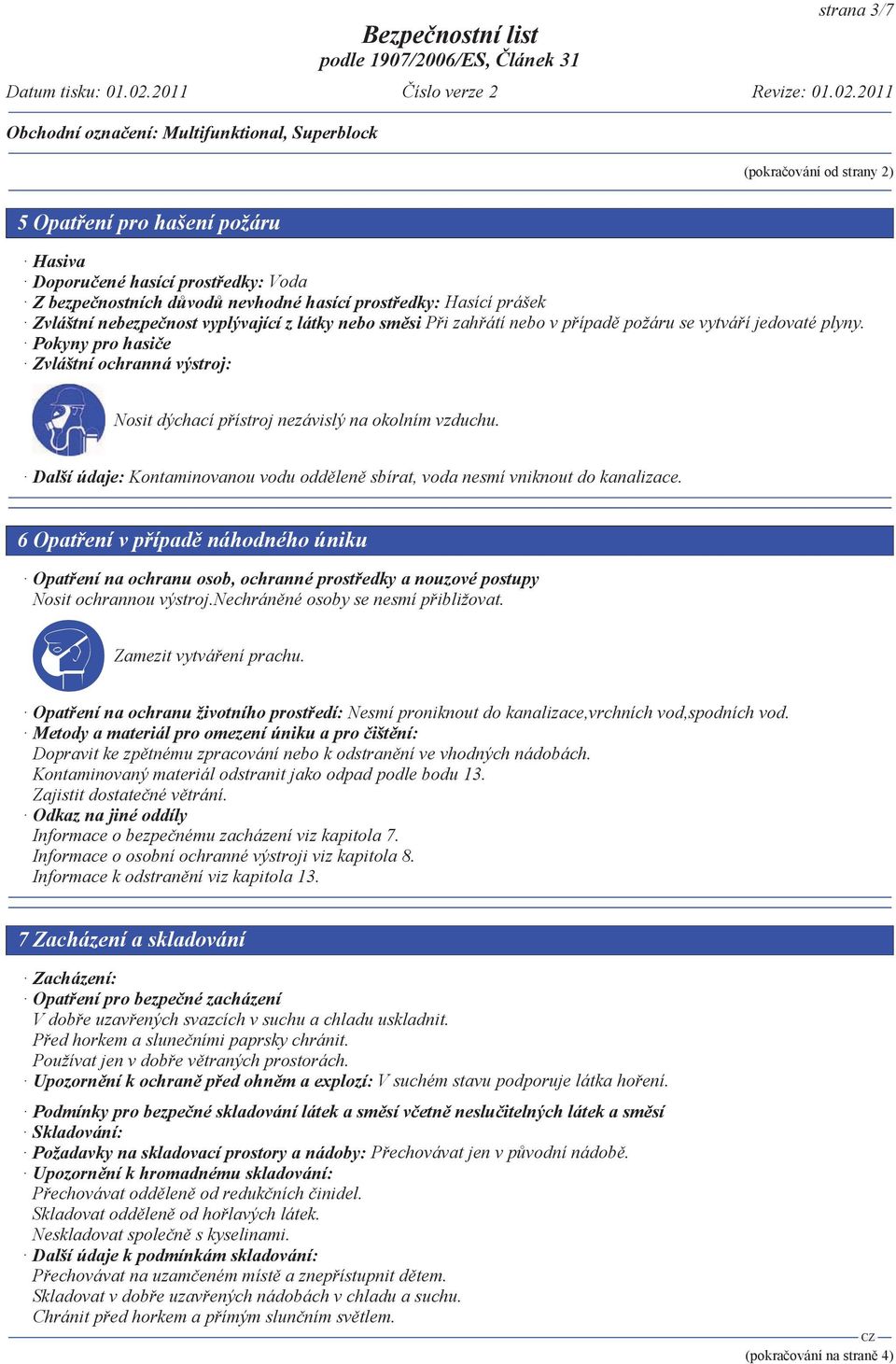 strana 3/7

Bezpečnostní list
podle 1907/2006/ES, Článek 31

Datum tisku: 01.02.2011 Číslo verze 2 Revize: 01.02.2011

Obchodní označení: Multifunktional, Superblock

(pokračování od strany 2)

5 Opatření pro hašení požáru

· Hasiva
· Doporučené hasící prostředky: Voda
· Z bezpečnostních důvodů nevhodné hasící prostředky: Hasící prášek
· Zvláštní nebezpečnost vyplývající z látky nebo směsi Při zahřátí nebo v případě požáru se vytváří jedovaté plyny.
· Pokyny pro hasiče
· Zvláštní ochranná výstroj:

Nosit dýchací přístroj nezávislý na okolním vzduchu.

· Další údaje: Kontaminovanou vodu odděleně sbírat, voda nesmí vniknout do kanalizace.

6 Opatření v případě náhodného úniku

· Opatření na ochranu osob, ochranné prostředky a nouzové postupy
Nosit ochrannou výstroj.Nechráněné osoby se nesmí přibližovat.

Zamezit vytváření prachu.

· Opatření na ochranu životního prostředí: Nesmí proniknout do kanalizace,vrchních vod,spodních vod.
· Metody a materiál pro omezení úniku a pro čištění:
Dopravit ke zpětnému zpracování nebo k odstranění ve vhodných nádobách.
Kontaminovaný materiál odstranit jako odpad podle bodu 13.
Zajistit dostatečné větrání.
· Odkaz na jiné oddíly
Informace o bezpečnému zacházení viz kapitola 7.
Informace o osobní ochranné výstroji viz kapitola 8.
Informace k odstranění viz kapitola 13.

7 Zacházení a skladování

· Zacházení:
· Opatření pro bezpečné zacházení
V dobře uzavřených svazcích v suchu a chladu uskladnit.
Před horkem a slunečními paprsky chránit.
Používat jen v dobře větraných prostorách.
· Upozornění k ochraně před ohněm a explozí: V suchém stavu podporuje látka hoření.

· Podmínky pro bezpečné skladování látek a směsí včetně neslučitelných látek a směsí
· Skladování:
· Požadavky na skladovací prostory a nádoby: Přechovávat jen v původní nádobě.
· Upozornění k hromadnému skladování:
Přechovávat odděleně od redukčních činidel.
Skladovat odděleně od hořlavých látek.
Neskladovat společně s kyselinami.
· Další údaje k podmínkám skladování:
Přechovávat na uzamčeném místě a znepřístupnit dětem.
Skladovat v dobře uzavřených nádobách v chladu a suchu.
Chránit před horkem a přímým slunčním světlem.

CZ
(pokračování na straně 4)